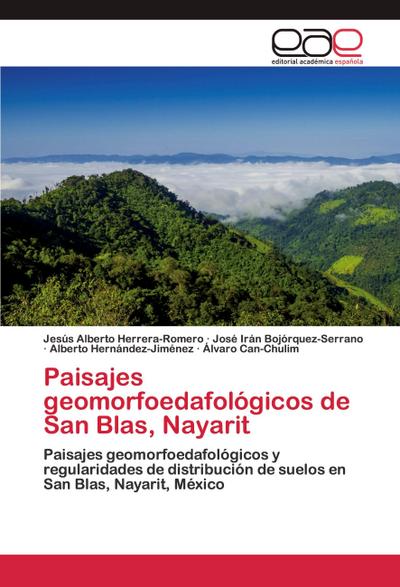 eae
editorial académica española

Jesús Alberto Herrera-Romero · José Irán Bojórquez-Serrano · Alberto Hernández-Jiménez · Álvaro Can-Chulim

Paisajes geomorfoedafológicos de San Blas, Nayarit

Paisajes geomorfoedafológicos y regularidades de distribución de suelos en San Blas, Nayarit, México